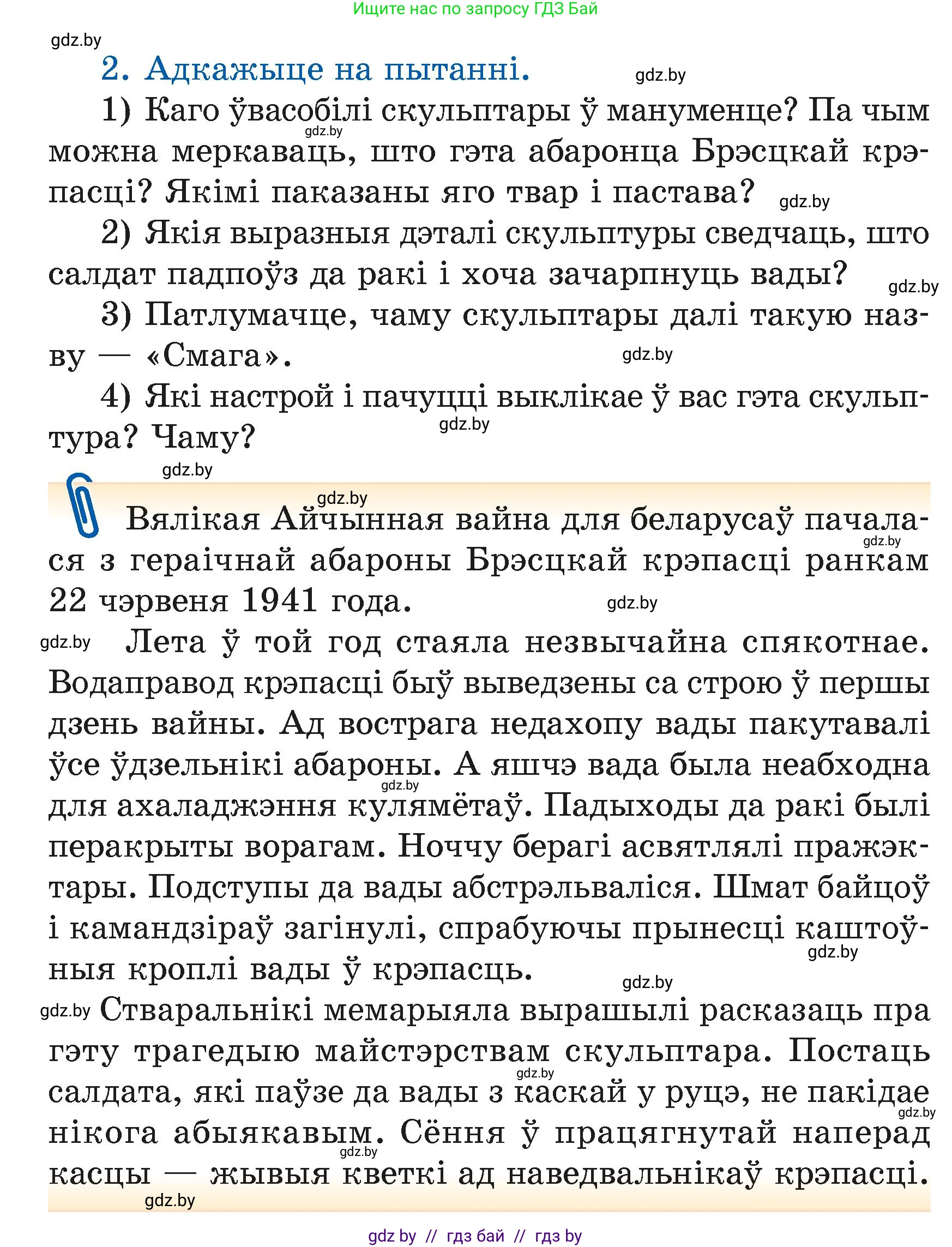 Ищите нас по запросу ГДЗ Бай

gdz.by

2. Адкажыце на пытанні.

gdz.by

1) Каго ўвасобілі скульптары ў мануменце? Па чым можна меркаваць, што гэта абаронца Брэсцкай крэпасці? Якімі паказаны яго твар і пастава?

gdz.by

gdz.by

2) Якія выразныя дэталі скульптуры сведчаць, што салдат падпоўз да ракі і хоча зачарпнуць вады?

gdz.by

3) Патлумачце, чаму скульптары далі такую назву — «Смага».

gdz.by

4) Які настрой і пачуцці выклікае ў вас гэта скульптура? Чаму?

gdz.by

gdz.by

gdz.by

Вялікая Айчынная вайна для беларусаў пачалася з гераічнай абароны Брэсцкай крэпасці ранкам 22 чэрвеня 1941 года.

gdz.by

gdz.by

gdz.by

Лета ў той год стаяла незвычайна спякотнае. Водаправод крэпасці быў выведзены са строю ў першы дзень вайны. Ад вострага недахопу вады пакутавалі ўсе ўдзельнікі абароны. А яшчэ вада была неабходна для ахаладжэння кулямётаў. Падыходы да ракі былі перакрыты ворагам. Ноччу берагі асвятлялі пражэктары. Подступы да вады абстрэльваліся. Шмат байцоў і камандзіраў загінулі, спрабуючы прынесці каштоўныя кроплі вады ў крэпасць.

gdz.by

gdz.by

gdz.by

gdz.by

Стваральнікі мемарыяла вырашылі расказаць пра гэту трагедыю майстэрствам скульптара. Постаць салдата, які паўзе да вады з каскай у руцэ, не пакідае нікога абыякавым. Сёння ў працягнутай наперад касцы — жывыя кветкі ад наведвальнікаў крэпасці.

gdz.by

gdz.by

gdz.by

gdz.by

gdz by // гдз бай // гдз by